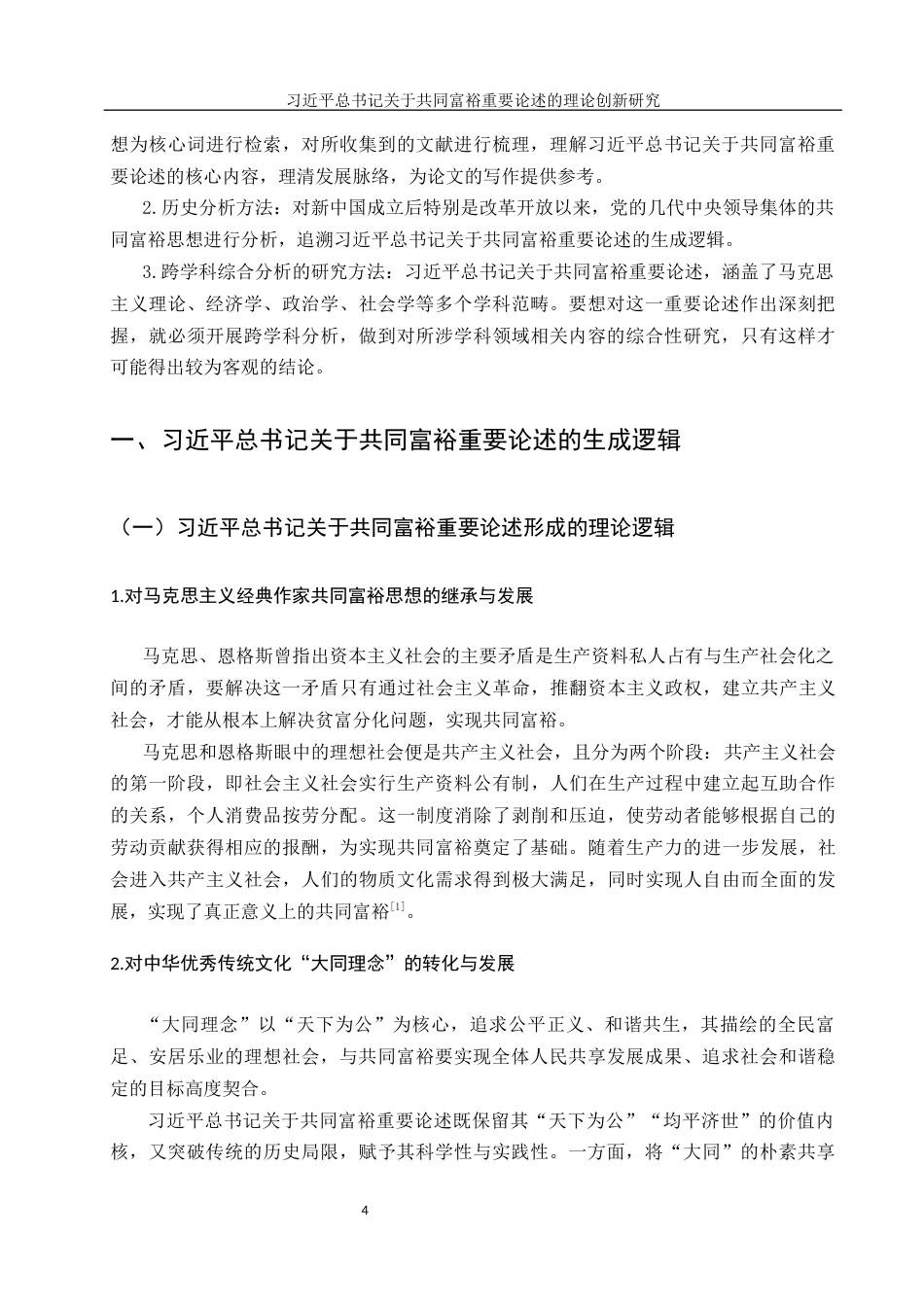 习近平总书记关于共同富裕重要论述的理论创新研究

想为核心词进行检索，对所收集到的文献进行梳理，理解习近平总书记关于共同富裕重要论述的核心内容，理清发展脉络，为论文的写作提供参考。

2.历史分析方法：对新中国成立后特别是改革开放以来，党的几代中央领导集体的共同富裕思想进行分析，追溯习近平总书记关于共同富裕重要论述的生成逻辑。

3.跨学科综合分析的研究方法：习近平总书记关于共同富裕重要论述，涵盖了马克思主义理论、经济学、政治学、社会学等多个学科范畴。要想对这一重要论述作出深刻把握，就必须开展跨学科分析，做到对所涉学科领域相关内容的综合性研究，只有这样才可能得出较为客观的结论。

一、习近平总书记关于共同富裕重要论述的生成逻辑

（一）习近平总书记关于共同富裕重要论述形成的理论逻辑

1.对马克思主义经典作家共同富裕思想的继承与发展

马克思、恩格斯曾指出资本主义社会的主要矛盾是生产资料私人占有与生产社会化之间的矛盾，要解决这一矛盾只有通过社会主义革命，推翻资本主义政权，建立共产主义社会，才能从根本上解决贫富分化问题，实现共同富裕。

马克思和恩格斯眼中的理想社会便是共产主义社会，且分为两个阶段：共产主义社会的第一阶段，即社会主义社会实行生产资料公有制，人们在生产过程中建立起互助合作的关系，个人消费品按劳分配。这一制度消除了剥削和压迫，使劳动者能够根据自己的劳动贡献获得相应的报酬，为实现共同富裕奠定了基础。随着生产力的进一步发展，社会进入共产主义社会，人们的物质文化需求得到极大满足，同时实现人自由而全面的发展，实现了真正意义上的共同富裕$^{[1]}$。

2.对中华优秀传统文化“大同理念”的转化与发展

“大同理念”以“天下为公”为核心，追求公平正义、和谐共生，其描绘的全民富足、安居乐业的理想社会，与共同富裕要实现全体人民共享发展成果、追求社会和谐稳定的目标高度契合。

习近平总书记关于共同富裕重要论述既保留其“天下为公”“均平济世”的价值内核，又突破传统的历史局限，赋予其科学性与实践性。一方面，将“大同”的朴素共享

4